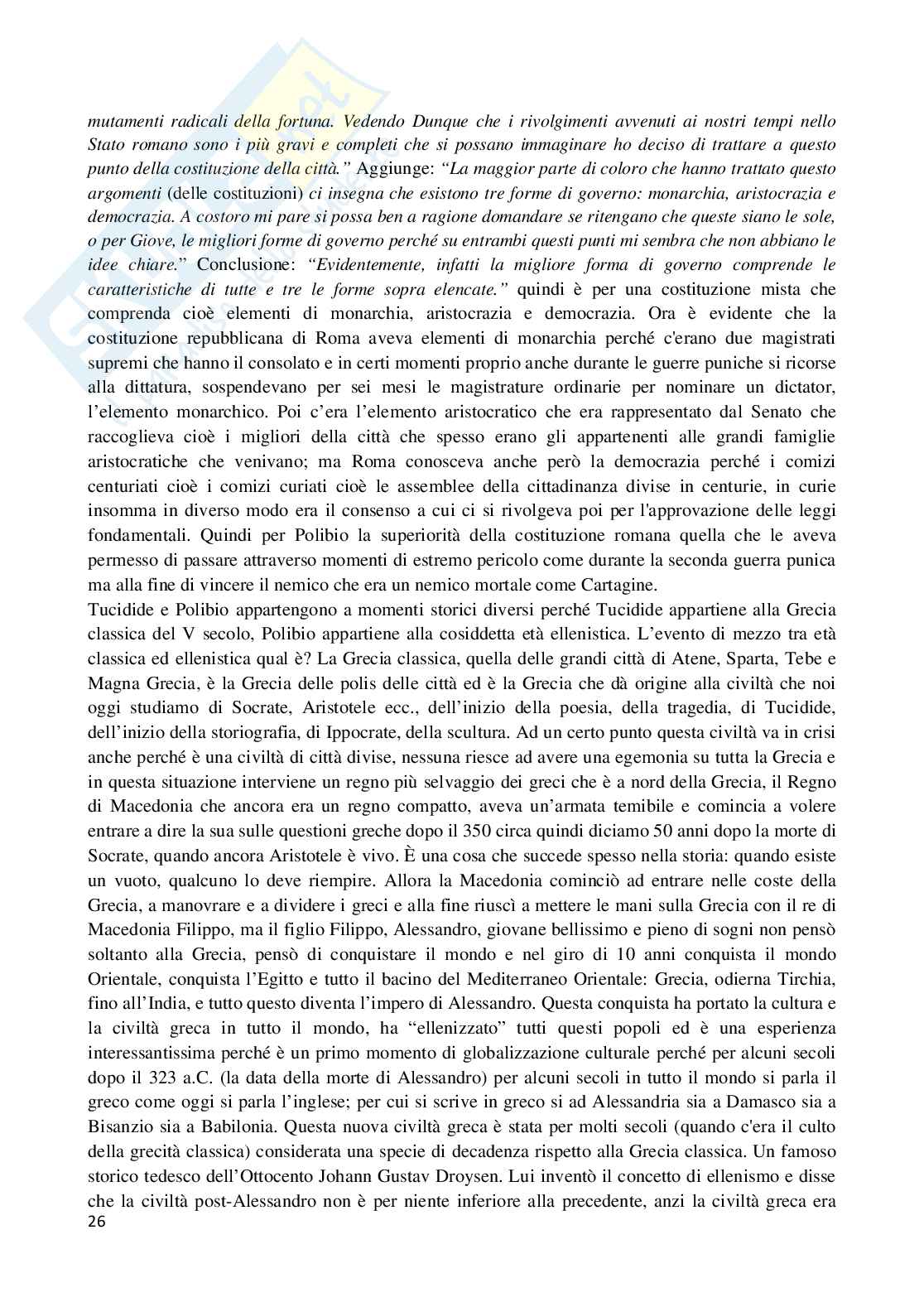 mutamenti radicali della fortuna. Vedendo Dunque che i rivolgimenti avvenuti ai nostri tempi nello Stato romano sono i più gravi e completi che si possano immaginare ho deciso di trattare a questo punto della costituzione della città." Aggiunge: "La maggior parte di coloro che hanno trattato questo argomenti (delle costituzioni) ci insegna che esistono tre forme di governo: monarchia, aristocrazia e democrazia. A costoro mi pare si possa ben a ragione domandare se ritengano che queste siano le sole, o per Giove, le migliori forme di governo perché su entrambi questi punti mi sembra che non abbiano le idee chiare." Conclusione: "Evidentemente, infatti la migliore forma di governo comprende le caratteristiche di tutte e tre le forme sopra elencate." quindi è per una costituzione mista che comprenda cioè elementi di monarchia, aristocrazia e democrazia. Ora è evidente che la costituzione repubblicana di Roma aveva elementi di monarchia perché c'erano due magistrati supremi che hanno il consolato e in certi momenti proprio anche durante le guerre puniche si ricorse alla dittatura, sospendevano per sei mesi le magistrature ordinarie per nominare un dictator, l'elemento monarchico. Poi c'era l'elemento aristocratico che era rappresentato dal Senato che raccoglieva cioè i migliori della città che spesso erano gli appartenenti alle grandi famiglie aristocratiche che venivano; ma Roma conosceva anche però la democrazia perché i comizi centuriati cioè i comizi curiati cioè le assemblee della cittadinanza divise in centurie, in curie insomma in diverso modo era il consenso a cui ci si rivolgeva poi per l'approvazione delle leggi fondamentali. Quindi per Polibio la superiorità della costituzione romana quella che le aveva permesso di passare attraverso momenti di estremo pericolo come durante la seconda guerra punica ma alla fine di vincere il nemico che era un nemico mortale come Cartagine.
Tucidide e Polibio appartengono a momenti storici diversi perché Tucidide appartiene alla Grecia classica del V secolo, Polibio appartiene alla cosiddetta età ellenistica. L'evento di mezzo tra età classica ed ellenistica qual è? La Grecia classica, quella delle grandi città di Atene, Sparta, Tebe e Magna Grecia, è la Grecia delle polis delle città ed è la Grecia che dà origine alla civiltà che noi oggi studiamo di Socrate, Aristotele ecc., dell'inizio della poesia, della tragedia, di Tucidide, dell'inizio della storiografia, di Ippocrate, della scultura. Ad un certo punto questa civiltà va in crisi anche perché è una civiltà di città divise, nessuna riesce ad avere una egemonia su tutta la Grecia e in questa situazione interviene un regno più selvaggio dei greci che è a nord della Grecia, il Regno di Macedonia che ancora era un regno compatto, aveva un'armata temibile e comincia a volere entrare a dire la sua sulle questioni greche dopo il 350 circa quindi diciamo 50 anni dopo la morte di Socrate, quando ancora Aristotele è vivo. È una cosa che succede spesso nella storia: quando esiste un vuoto, qualcuno lo deve riempire. Allora la Macedonia cominciò ad entrare nelle coste della Grecia, a manovrare e a dividere i greci e alla fine riuscì a mettere le mani sulla Grecia con il re di Macedonia Filippo, ma il figlio Filippo, Alessandro, giovane bellissimo e pieno di sogni non pensò soltanto alla Grecia, pensò di conquistare il mondo e nel giro di 10 anni conquista il mondo Orientale, conquista l'Egitto e tutto il bacino del Mediterraneo Orientale: Grecia, odierna Tirchia, fino all'India, e tutto questo diventa l'impero di Alessandro. Questa conquista ha portato la cultura e la civiltà greca in tutto il mondo, ha "ellenizzato" tutti questi popoli ed è una esperienza interessantissima perché è un primo momento di globalizzazione culturale perché per alcuni secoli dopo il 323 a.C. (la data della morte di Alessandro) per alcuni secoli in tutto il mondo si parla il greco come oggi si parla l'inglese; per cui si scrive in greco si ad Alessandria sia a Damasco sia a Bisanzio sia a Babilonia. Questa nuova civiltà greca è stata per molti secoli (quando c'era il culto della grecità classica) considerata una specie di decadenza rispetto alla Grecia classica. Un famoso storico tedesco dell'Ottocento Johann Gustav Droysen. Lui inventò il concetto di ellenismo e disse che la civiltà post-Alessandro non è per niente inferiore alla precedente, anzi la civiltà greca era
26